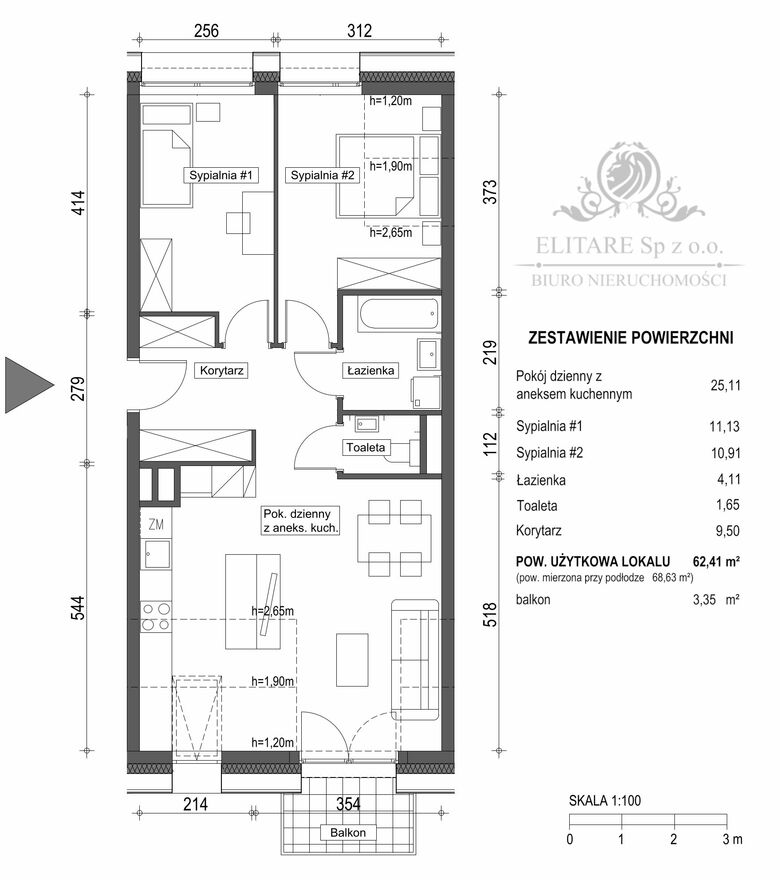 256 312

414

279

544

373

219

112

518

h=1,20m

h=1,90m

h=2,65m

Sypialnia #1

Sypialnia #2

Korytarz

Łazienka

Toaleta

ZM

Pok. dzienny z aneks. kuch.

h=2,65m

h=1,90m

h=1,20m

214 354

Balkon

ELITARE Sp z o.o.
BIURO NIERUCHOMOŚCI

ZESTAWIENIE POWIERZCHNI

| | |
|---|---|
| Pokój dzienny z aneksem kuchennym | 25,11 |
| Sypialnia #1 | 11,13 |
| Sypialnia #2 | 10,91 |
| Łazienka | 4,11 |
| Toaleta | 1,65 |
| Korytarz | 9,50 |
| POW. UŻYTKOWA LOKALU | 62,41 m² |
| (pow. mierzona przy podłodze 68,63 m²) | |
| balkon | 3,35 m² |

SKALA 1:100

0 1 2 3 m